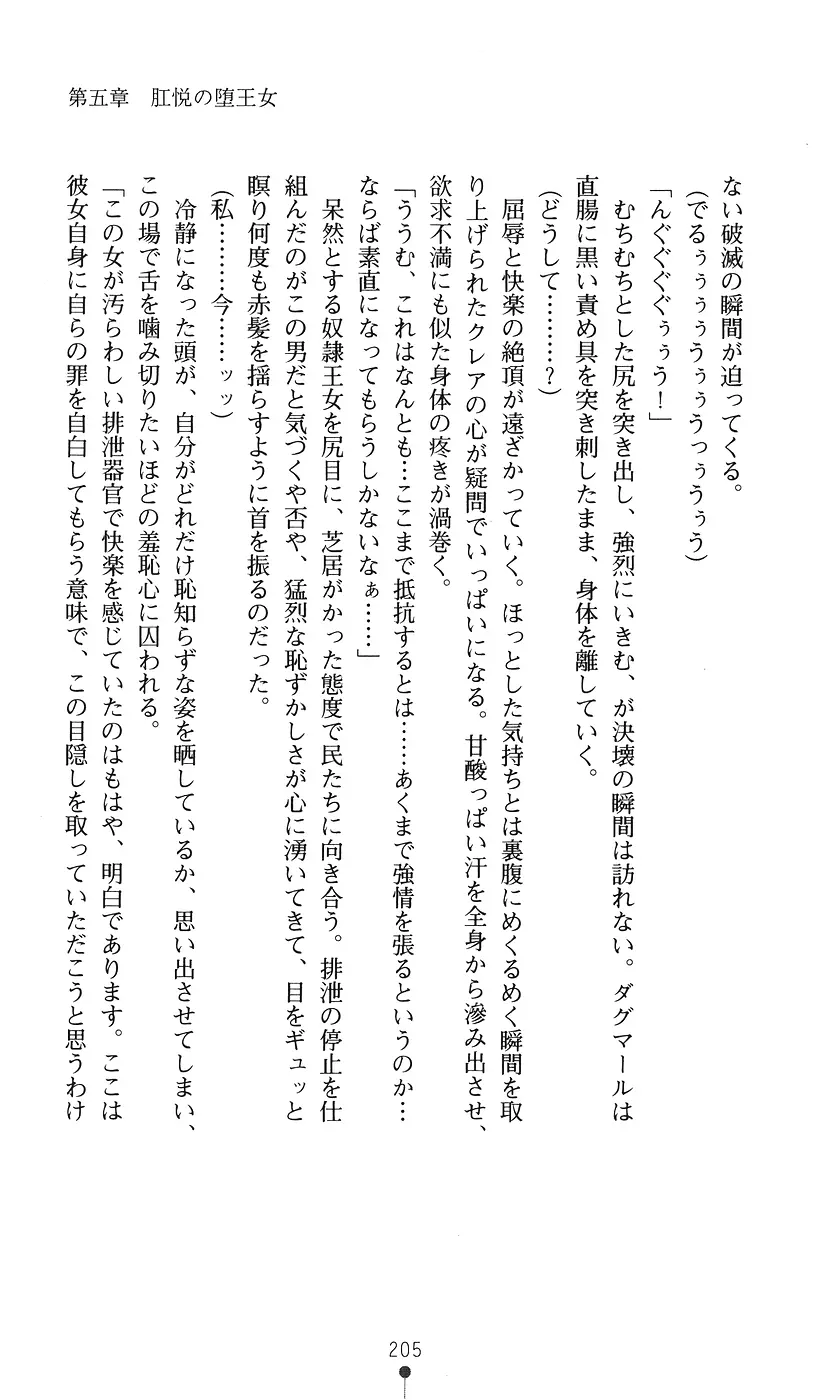 第五章　肛悦の堕王女

ない破滅の瞬間が迫ってくる。

（でるぅぅぅうぅぅうっぅうぅう）

「んぐぐぐぅぅう！」

むちむちとした尻を突き出し、強烈にいきむ、が決壊の瞬間は訪れない。ダグマールは直腸に黒い責め具を突き刺したまま、身体を離していく。

（どうして………？）

屈辱と快楽の絶頂が遠ざかっていく。ほっとした気持ちとは裏腹にめくるめく瞬間を取り上げられたクレアの心が疑問でいっぱいになる。甘酸っぱい汗を全身から滲み出させ、欲求不満にも似た身体の疼きが渦巻く。

「ううむ、これはなんとも…ここまで抵抗するとは……あくまで強情を張るというのか…ならば素直になってもらうしかないなぁ……」

呆然とする奴隷王女を尻目に、芝居がかった態度で民たちに向き合う。排泄の停止を仕組んだのがこの男だと気づくや否や、猛烈な恥ずかしさが心に湧いてきて、目をギュッと瞑り何度も赤髪を揺らすように首を振るのだった。

（私………今……ッッ）

冷静になった頭が、自分がどれだけ恥知らずな姿を晒しているか、思い出させてしまい、この場で舌を噛み切りたいほどの羞恥心に囚われる。

「この女が汚らわしい排泄器官で快楽を感じていたのはもはや、明白であります。ここは彼女自身に自らの罪を自白してもらう意味で、この目隠しを取っていただこうと思うわけ

205